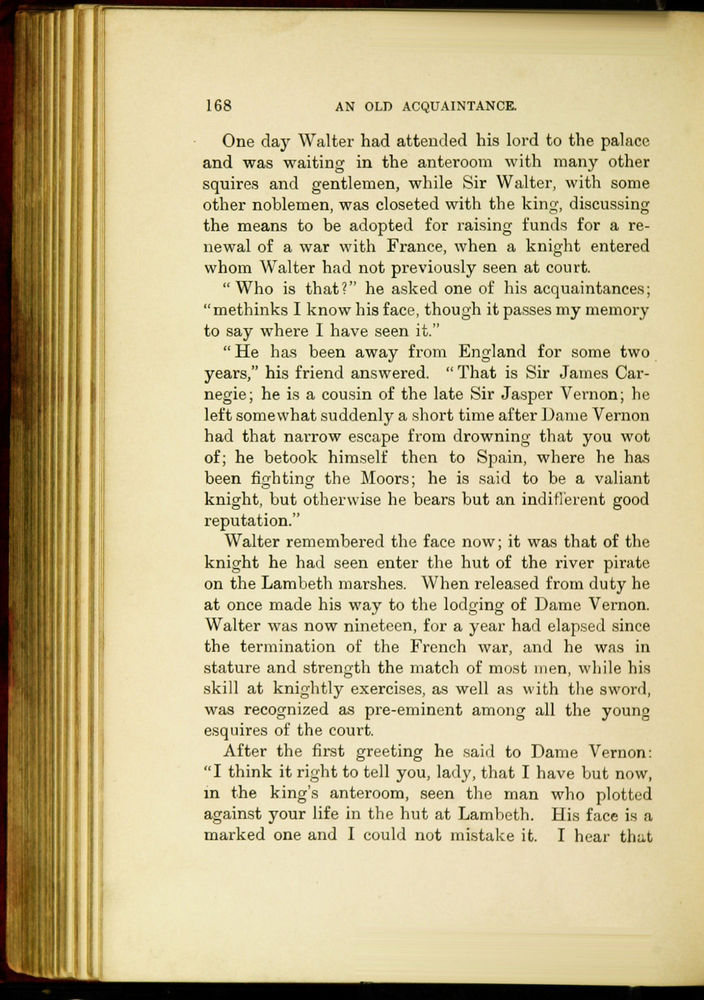 168 AN OLD ACQUAINTANCE.

One day Walter had attended his lord to the palace and was waiting in the anteroom with many other squires and gentlemen, while Sir Walter, with some other noblemen, was closeted with the king, discussing the means to be adopted for raising funds for a renewal of a war with France, when a knight entered whom Walter had not previously seen at court.

"Who is that?" he asked one of his acquaintances; "methinks I know his face, though it passes my memory to say where I have seen it."

"He has been away from England for some two years," his friend answered. "That is Sir James Carnegie; he is a cousin of the late Sir Jasper Vernon; he left somewhat suddenly a short time after Dame Vernon had that narrow escape from drowning that you wot of; he betook himself then to Spain, where he has been fighting the Moors; he is said to be a valiant knight, but otherwise he bears but an indifferent good reputation."

Walter remembered the face now; it was that of the knight he had seen enter the hut of the river pirate on the Lambeth marshes. When released from duty he at once made his way to the lodging of Dame Vernon. Walter was now nineteen, for a year had elapsed since the termination of the French war, and he was in stature and strength the match of most men, while his skill at knightly exercises, as well as with the sword, was recognized as pre-eminent among all the young esquires of the court.

After the first greeting he said to Dame Vernon: "I think it right to tell you, lady, that I have but now, in the king's anteroom, seen the man who plotted against your life in the hut at Lambeth. His face is a marked one and I could not mistake it. I hear that